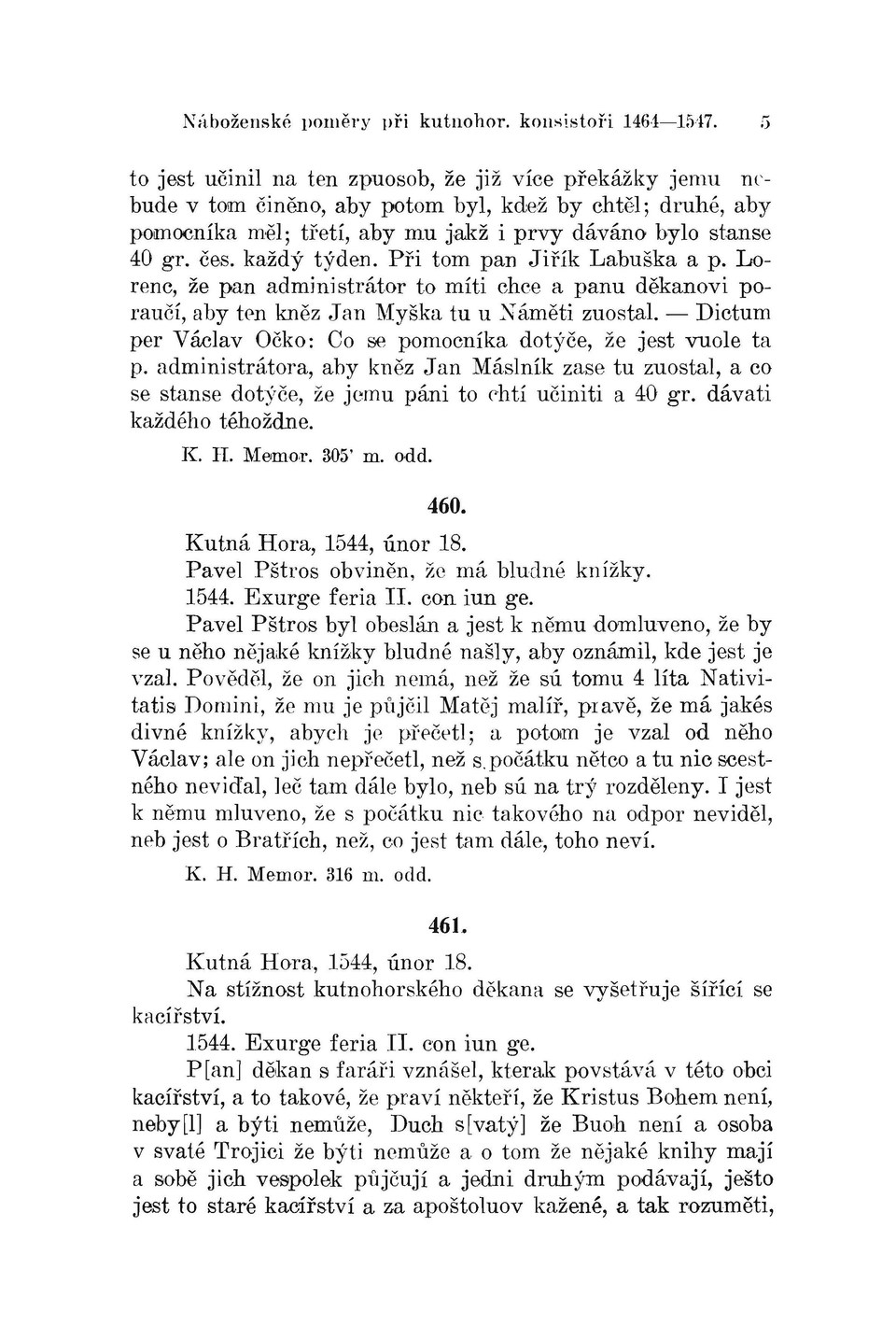 Náboženské poměry při kutnohor. konsistoři 1464—1547. 5

to jest učinil na ten zpuosob, že již více překážky jemu nebude v tom činěno, aby potom byl, kdež by chtěl; druhé, aby pomocníka měl; třetí, aby mu jakž i prvy dáváno bylo stanse 40 gr. čes. každý týden. Při tom pan Jiřík Labuška a p. Lorenc, že pan administrátor to míti chce a panu děkanovi poraučí, aby ten kněz Jan Myška tu u Náměti zuostal. — Dictum per Václav Očko: Co se pomocníka dotýče, že jest vuole ta p. administrátora, aby kněz Jan Máslník zase tu zuostal, a co se stanse dotýče, že jemu páni to chtí učiniti a 40 gr. dávati každého téhoždne.

K. H. Memor. 305' m. odd.

460.

Kutná Hora, 1544, únor 18.

Pavel Pštros obviněn, že má bludné knížky.

1544. Exurge feria II. con iun ge.

Pavel Pštros byl obeslán a jest k němu domluveno, že by se u něho nějaké knížky bludné našly, aby oznámil, kde jest je vzal. Pověděl, že on jich nemá, než že sú tomu 4 líta Nativitatis Domini, že mu je půjčil Matěj malíř, pravě, že má jakés divné knížky, abych je přečetl; a potom je vzal od něho Václav; ale on jich nepřečetl, než s počátku nětco a tu nic scestného neviďal, leč tam dále bylo, neb sú na trý rozděleny. I jest k němu mluveno, že s počátku nic takového na odpor neviděl, neb jest o Bratřích, než, co jest tam dále, toho neví.

K. H. Memor. 316 m. odd.

461.

Kutná Hora, 1544, únor 18.

Na stížnost kutnohorského děkana se vyšetřuje šířící se kacířství.

1544. Exurge feria II. con iun ge.

P[an] děkan s faráři vznášel, kterak povstává v této obci kacířství, a to takové, že praví někteří, že Kristus Bohem není, neby[l] a býti nemůže, Duch s[vatý] že Buoh není a osoba v svaté Trojici že býti nemůže a o tom že nějaké knihy mají a sobě jich vespolek půjčují a jedni druhým podávají, ješto jest to staré kacířství a za apoštoluov kažené, a tak rozuměti,